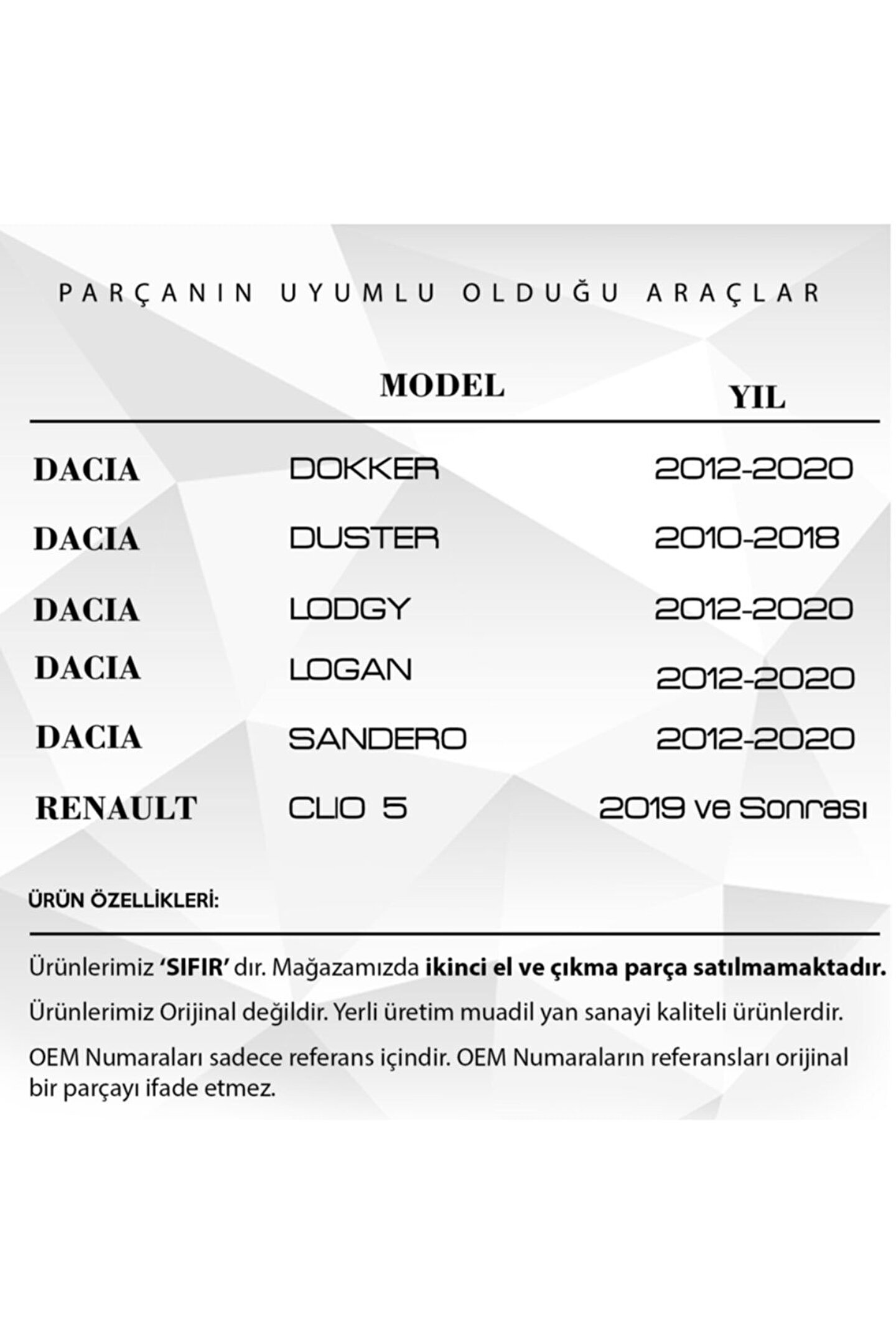 PARÇANIN UYUMLU OLDUĞU ARAÇLAR

|  | MODEL | YIL |
|---|---|---|
| DACIA | DOKKER | 2012-2020 |
| DACIA | DUSTER | 2010-2018 |
| DACIA | LODGY | 2012-2020 |
| DACIA | LOGAN | 2012-2020 |
| DACIA | SANDERO | 2012-2020 |
| RENAULT | CLIO 5 | 2019 ve Sonrası |

ÜRÜN ÖZELLİKLERİ:

Ürünlerimiz 'SIFIR' dır. Mağazamızda ikinci el ve çıkma parça satılmamaktadır.

Ürünlerimiz Orijinal değildir. Yerli üretim muadil yan sanayi kaliteli ürünlerdir.

OEM Numaraları sadece referans içindir. OEM Numaraların referansları orijinal bir parçayı ifade etmez.